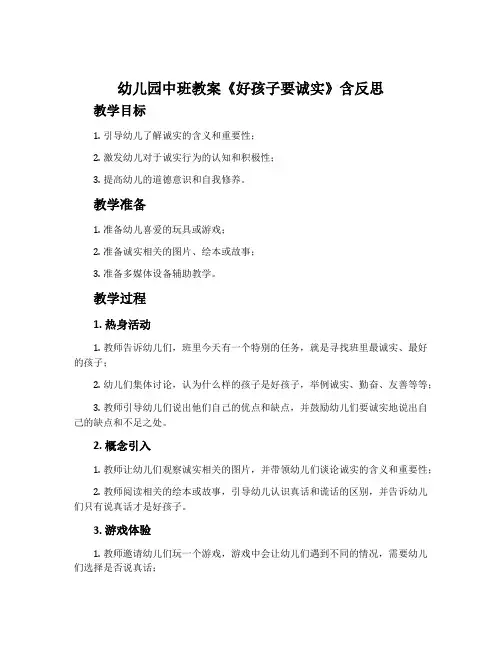 幼儿园中班教案《好孩子要诚实》含反思

教学目标

1. 引导幼儿了解诚实的含义和重要性；

2. 激发幼儿对于诚实行为的认知和积极性；

3. 提高幼儿的道德意识和自我修养。

教学准备

1. 准备幼儿喜爱的玩具或游戏；

2. 准备诚实相关的图片、绘本或故事；

3. 准备多媒体设备辅助教学。

教学过程

1. 热身活动

1. 教师告诉幼儿们，班里今天有一个特别的任务，就是寻找班里最诚实、最好的孩子；

2. 幼儿们集体讨论，认为什么样的孩子是好孩子，举例诚实、勤奋、友善等等；

3. 教师引导幼儿们说出他们自己的优点和缺点，并鼓励幼儿们要诚实地说出自己的缺点和不足之处。

2. 概念引入

1. 教师让幼儿们观察诚实相关的图片，并带领幼儿们谈论诚实的含义和重要性；

2. 教师阅读相关的绘本或故事，引导幼儿认识真话和谎话的区别，并告诉幼儿们只有说真话才是好孩子。

3. 游戏体验

1. 教师邀请幼儿们玩一个游戏，游戏中会让幼儿们遇到不同的情况，需要幼儿们选择是否说真话；